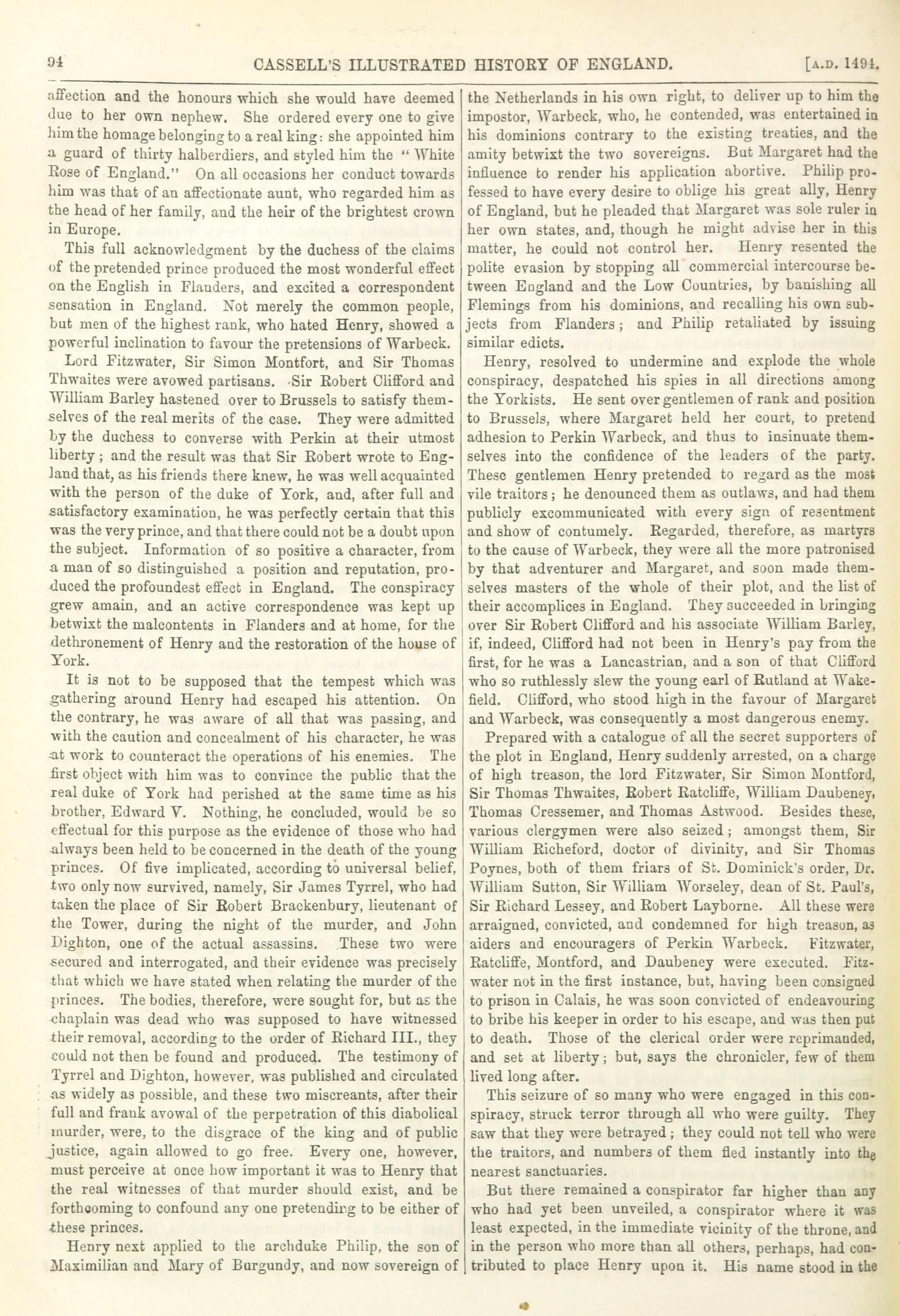 94 CASSELL'S ILLUSTRATED HISTORY OF ENGLAND. [A.D. 1494.

affection and the honours which she would have deemed due to her own nephew. She ordered every one to give him the homage belonging to a real king: she appointed him a guard of thirty halberdiers, and styled him the "White Rose of England." On all occasions her conduct towards him was that of an affectionate aunt, who regarded him as the head of her family, and the heir of the brightest crown in Europe.

This full acknowledgment by the duchess of the claims of the pretended prince produced the most wonderful effect on the English in Flanders, and excited a correspondent sensation in England. Not merely the common people, but men of the highest rank, who hated Henry, showed a powerful inclination to favour the pretensions of Warbeck.

Lord Fitzwater, Sir Simon Montfort, and Sir Thomas Thwaites were avowed partisans. Sir Robert Clifford and William Barley hastened over to Brussels to satisfy themselves of the real merits of the case. They were admitted by the duchess to converse with Perkin at their utmost liberty; and the result was that Sir Robert wrote to England that, as his friends there knew, he was well acquainted with the person of the duke of York, and, after full and satisfactory examination, he was perfectly certain that this was the very prince, and that there could not be a doubt upon the subject. Information of so positive a character, from a man of so distinguished a position and reputation, produced the profoundest effect in England. The conspiracy grew amain, and an active correspondence was kept up betwixt the malcontents in Flanders and at home, for the dethronement of Henry and the restoration of the house of York.

It is not to be supposed that the tempest which was gathering around Henry had escaped his attention. On the contrary, he was aware of all that was passing, and with the caution and concealment of his character, he was at work to counteract the operations of his enemies. The first object with him was to convince the public that the real duke of York had perished at the same time as his brother, Edward V. Nothing, he concluded, would be so effectual for this purpose as the evidence of those who had always been held to be concerned in the death of the young princes. Of five implicated, according to universal belief, two only now survived, namely, Sir James Tyrrel, who had taken the place of Sir Robert Brackenbury, lieutenant of the Tower, during the night of the murder, and John Dighton, one of the actual assassins. These two were secured and interrogated, and their evidence was precisely that which we have stated when relating the murder of the princes. The bodies, therefore, were sought for, but as the chaplain was dead who was supposed to have witnessed their removal, according to the order of Richard III., they could not then be found and produced. The testimony of Tyrrel and Dighton, however, was published and circulated as widely as possible, and these two miscreants, after their full and frank avowal of the perpetration of this diabolical murder, were, to the disgrace of the king and of public justice, again allowed to go free. Every one, however, must perceive at once how important it was to Henry that the real witnesses of that murder should exist, and be forthcoming to confound any one pretending to be either of these princes.

Henry next applied to the archduke Philip, the son of Maximilian and Mary of Burgundy, and now sovereign of the Netherlands in his own right, to deliver up to him the impostor, Warbeck, who, he contended, was entertained in his dominions contrary to the existing treaties, and the amity betwixt the two sovereigns. But Margaret had the influence to render his application abortive. Philip professed to have every desire to oblige his great ally, Henry of England, but he pleaded that Margaret was sole ruler in her own states, and, though he might advise her in this matter, he could not control her. Henry resented the polite evasion by stopping all commercial intercourse between England and the Low Countries, by banishing all Flemings from his dominions, and recalling his own subjects from Flanders; and Philip retaliated by issuing similar edicts.

Henry, resolved to undermine and explode the whole conspiracy, despatched his spies in all directions among the Yorkists. He sent over gentlemen of rank and position to Brussels, where Margaret held her court, to pretend adhesion to Perkin Warbeck, and thus to insinuate themselves into the confidence of the leaders of the party. These gentlemen Henry pretended to regard as the most vile traitors; he denounced them as outlaws, and had them publicly excommunicated with every sign of resentment and show of contumely. Regarded, therefore, as martyrs to the cause of Warbeck, they were all the more patronised by that adventurer and Margaret, and soon made themselves masters of the whole of their plot, and the list of their accomplices in England. They succeeded in bringing over Sir Robert Clifford and his associate William Barley, if, indeed, Clifford had not been in Henry's pay from the first, for he was a Lancastrian, and a son of that Clifford who so ruthlessly slew the young earl of Rutland at Wakefield. Clifford, who stood high in the favour of Margaret and Warbeck, was consequently a most dangerous enemy.

Prepared with a catalogue of all the secret supporters of the plot in England, Henry suddenly arrested, on a charge of high treason, the lord Fitzwater, Sir Simon Montford, Sir Thomas Thwaites, Robert Ratcliffe, William Daubeney, Thomas Cressemer, and Thomas Astwood. Besides these, various clergymen were also seized; amongst them, Sir William Richeford, doctor of divinity, and Sir Thomas Poynes, both of them friars of St. Dominick's order, Dr. William Sutton, Sir William Worseley, dean of St. Paul's, Sir Richard Lessey, and Robert Layborne. All these were arraigned, convicted, and condemned for high treason, as aiders and encouragers of Perkin Warbeck. Fitzwater, Ratcliffe, Montford, and Daubeney were executed. Fitzwater not in the first instance, but, having been consigned to prison in Calais, he was soon convicted of endeavouring to bribe his keeper in order to his escape, and was then put to death. Those of the clerical order were reprimanded, and set at liberty; but, says the chronicler, few of them lived long after.

This seizure of so many who were engaged in this conspiracy, struck terror through all who were guilty. They saw that they were betrayed; they could not tell who were the traitors, and numbers of them fled instantly into the nearest sanctuaries.

But there remained a conspirator far higher than any who had yet been unveiled, a conspirator where it was least expected, in the immediate vicinity of the throne, and in the person who more than all others, perhaps, had contributed to place Henry upon it. His name stood in the